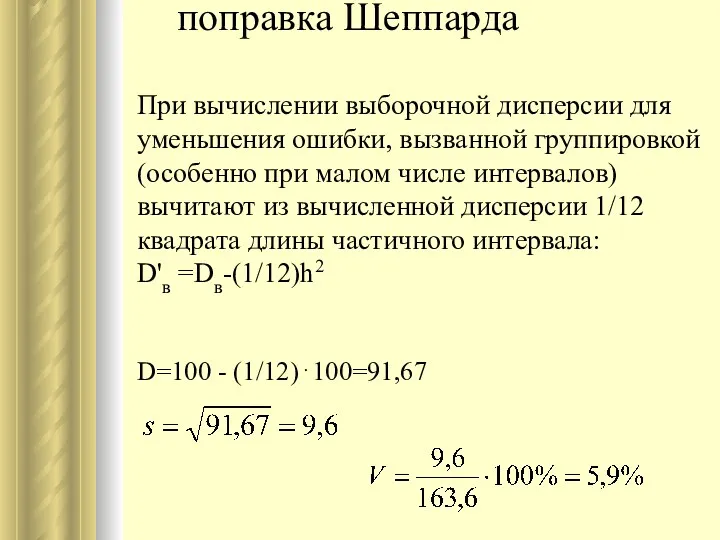 поправка Шеппарда

При вычислении выборочной дисперсии для уменьшения ошибки, вызванной группировкой (особенно при малом числе интервалов) вычитают из вычисленной дисперсии 1/12 квадрата длины частичного интервала:
$D'_в = D_в - (1/12)h^2$

$D = 100 - (1/12) \cdot 100 = 91,67$

$s = \sqrt{91,67} = 9,6$

$V = \frac{9,6}{163,6} \cdot 100\% = 5,9\%$